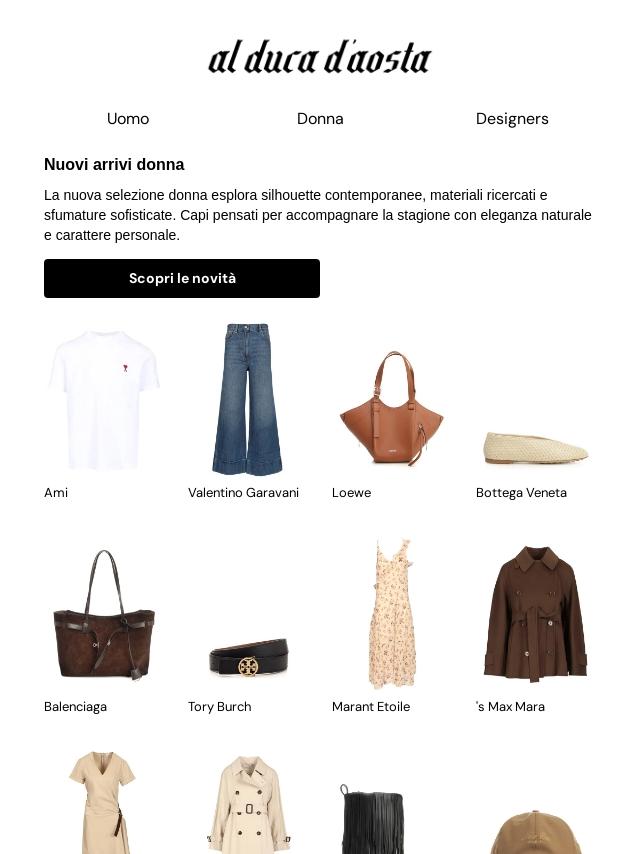 al duca d'aosta

Uomo Donna Designers

Nuovi arrivi donna

La nuova selezione donna esplora silhouette contemporanee, materiali ricercati e sfumature sofisticate. Capi pensati per accompagnare la stagione con eleganza naturale e carattere personale.

Scopri le novità

Ami

Valentino Garavani

Loewe

Bottega Veneta

Balenciaga

Tory Burch

Marant Etoile

's Max Mara